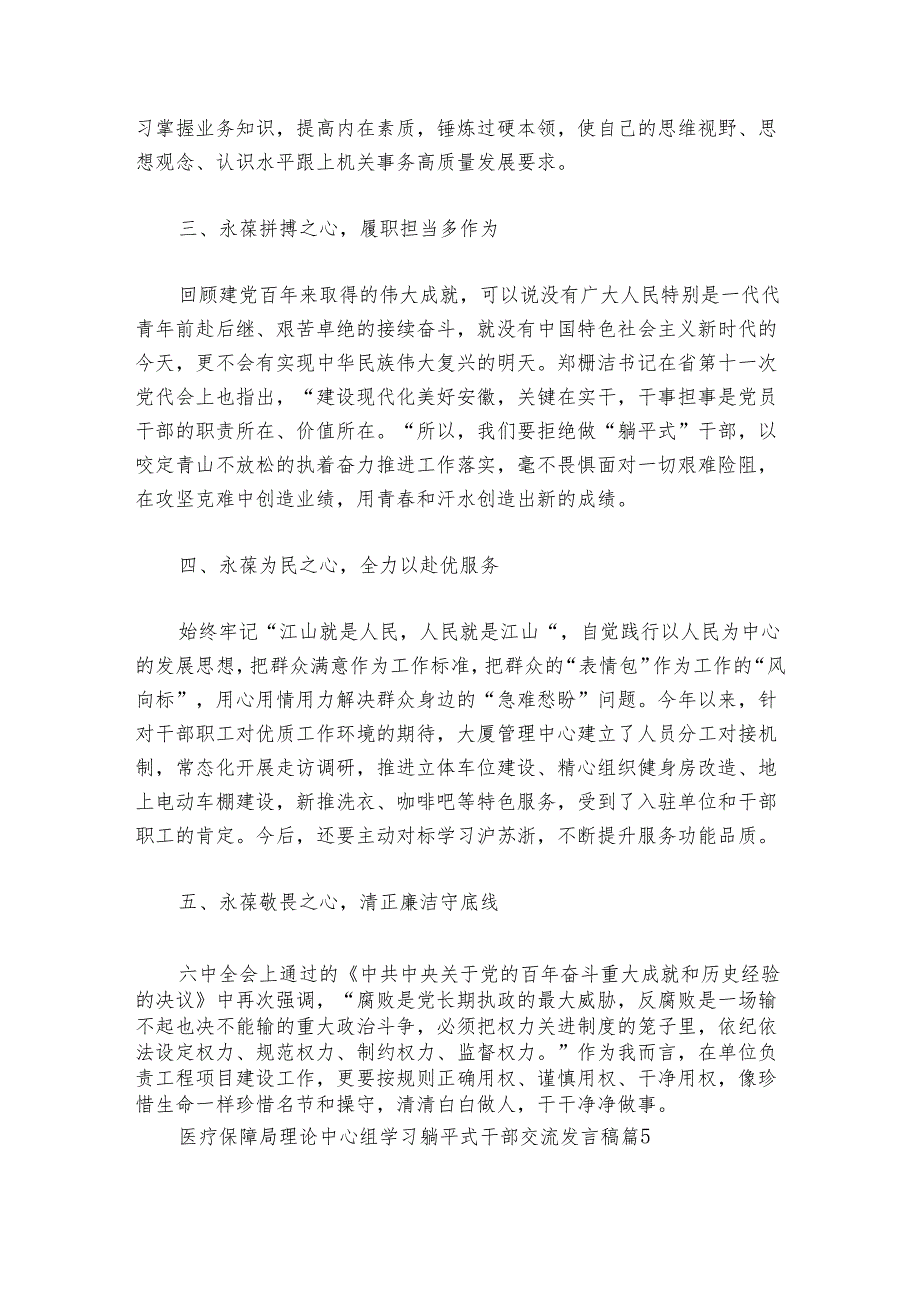 习掌握业务知识，提高内在素质，锤炼过硬本领，使自己的思维视野、思想观念、认识水平跟上机关事务高质量发展要求。

三、永葆拼搏之心，履职担当多作为

回顾建党百年来取得的伟大成就，可以说没有广大人民特别是一代代青年前赴后继、艰苦卓绝的接续奋斗，就没有中国特色社会主义新时代的今天，更不会有实现中华民族伟大复兴的明天。郑栅洁书记在省第十一次党代会上也指出，“建设现代化美好安徽，关键在实干，干事担事是党员干部的职责所在、价值所在。“所以，我们要拒绝做“躺平式”干部，以咬定青山不放松的执着奋力推进工作落实，毫不畏惧面对一切艰难险阻，在攻坚克难中创造业绩，用青春和汗水创造出新的成绩。

四、永葆为民之心，全力以赴优服务

始终牢记“江山就是人民，人民就是江山“，自觉践行以人民为中心的发展思想，把群众满意作为工作标准，把群众的“表情包”作为工作的“风向标”，用心用情用力解决群众身边的“急难愁盼”问题。今年以来，针对干部职工对优质工作环境的期待，大厦管理中心建立了人员分工对接机制，常态化开展走访调研，推进立体车位建设、精心组织健身房改造、地上电动车棚建设，新推洗衣、咖啡吧等特色服务，受到了入驻单位和干部职工的肯定。今后，还要主动对标学习沪苏浙，不断提升服务功能品质。

五、永葆敬畏之心，清正廉洁守底线

六中全会上通过的《中共中央关于党的百年奋斗重大成就和历史经验的决议》中再次强调，“腐败是党长期执政的最大威胁，反腐败是一场输不起也决不能输的重大政治斗争，必须把权力关进制度的笼子里，依纪依法设定权力、规范权力、制约权力、监督权力。”作为我而言，在单位负责工程项目建设工作，更要按规则正确用权、谨慎用权、干净用权，像珍惜生命一样珍惜名节和操守，清清白白做人，干干净净做事。

医疗保障局理论中心组学习躺平式干部交流发言稿篇5